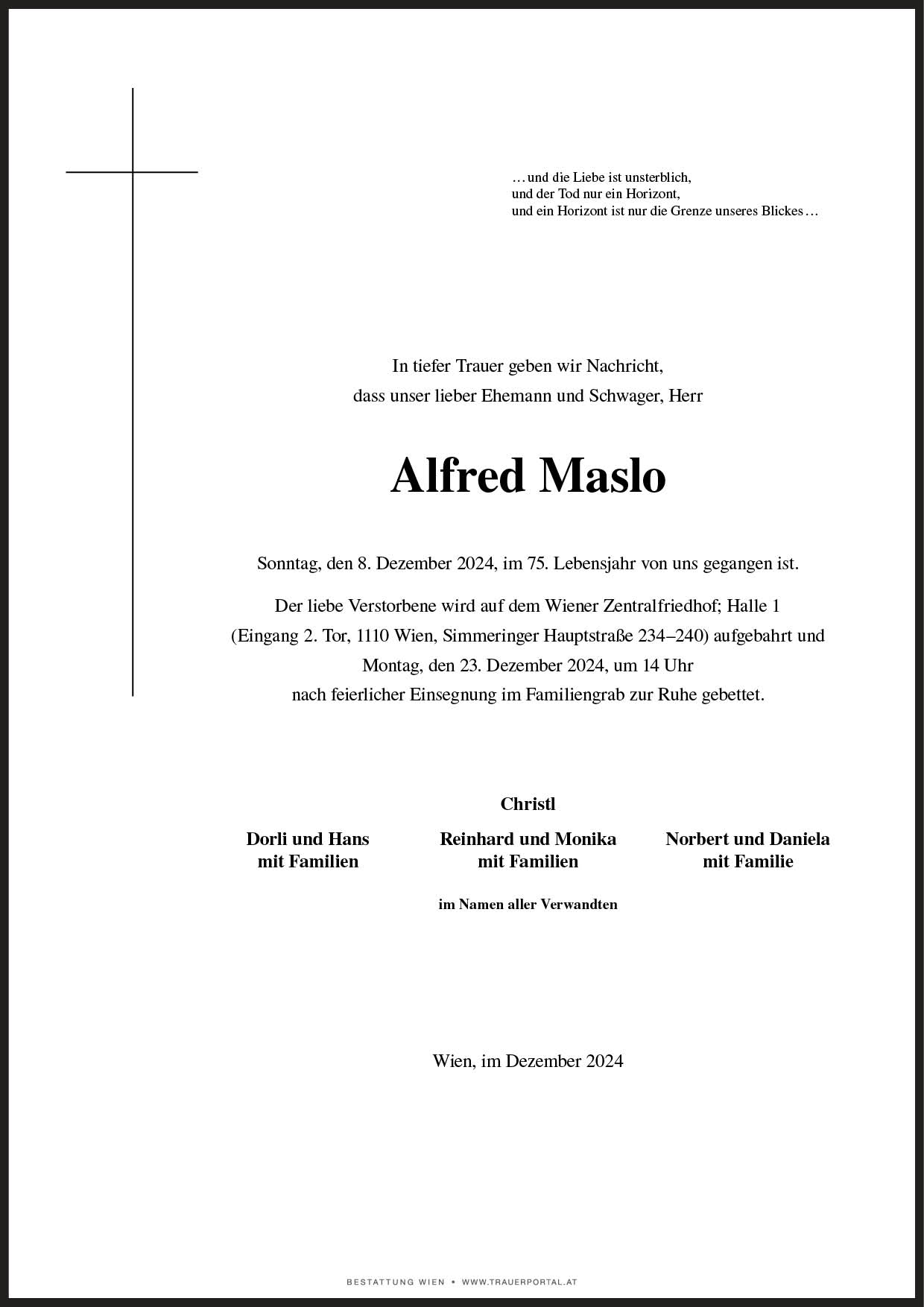 …und die Liebe ist unsterblich,
und der Tod nur ein Horizont,
und ein Horizont ist nur die Grenze unseres Blickes…

In tiefer Trauer geben wir Nachricht,
dass unser lieber Ehemann und Schwager, Herr

Alfred Maslo

Sonntag, den 8. Dezember 2024, im 75. Lebensjahr von uns gegangen ist.

Der liebe Verstorbene wird auf dem Wiener Zentralfriedhof; Halle 1
(Eingang 2. Tor, 1110 Wien, Simmeringer Hauptstraße 234–240) aufgebahrt und
Montag, den 23. Dezember 2024, um 14 Uhr
nach feierlicher Einsegnung im Familiengrab zur Ruhe gebettet.

Christl

Dorli und Hans
mit Familien

Reinhard und Monika
mit Familien

Norbert und Daniela
mit Familie

im Namen aller Verwandten

Wien, im Dezember 2024

BESTATTUNG WIEN • WWW.TRAUERPORTAL.AT